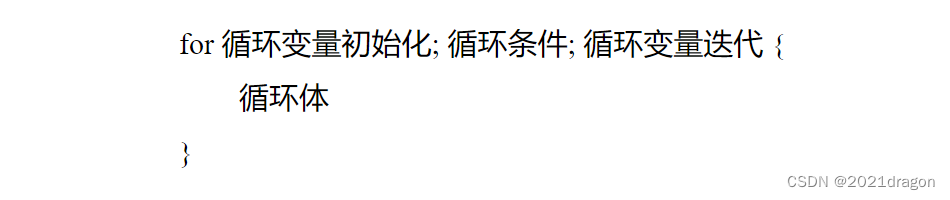 for 循环变量初始化; 循环条件; 循环变量迭代 {
循环体
}

CSDN @2021dragon